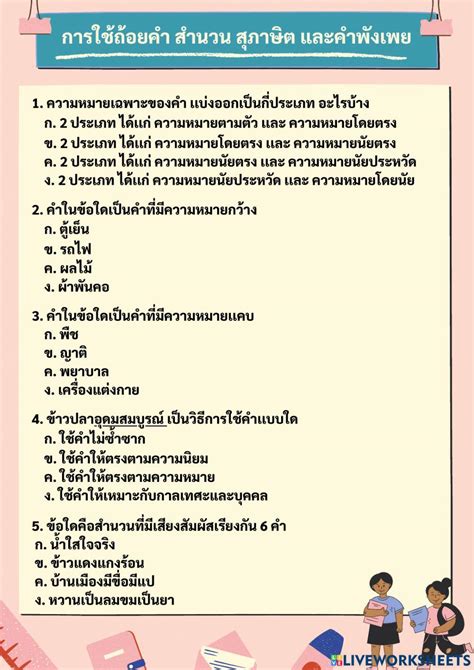 การใช้ถ้อยคำ สำนวน สุภาษิต และคำพังเพย

1. ความหมายเฉพาะของคำ แบ่งออกเป็นกี่ประเภท อะไรบ้าง
ก. 2 ประเภท ได้แก่ ความหมายตามตัว และ ความหมายโดยตรง
ข. 2 ประเภท ได้แก่ ความหมายโดยตรง และ ความหมายนัยตรง
ค. 2 ประเภท ได้แก่ ความหมายนัยตรง และ ความหมายนัยประหวัด
ง. 2 ประเภท ได้แก่ ความหมายนัยประหวัด และ ความหมายโดยนัย

2. คำในข้อใดเป็นคำที่มีความหมายกว้าง
ก. ตู้เย็น
ข. รถไฟ
ค. ผลไม้
ง. ผ้าพันคอ

3. คำในข้อใดเป็นคำที่มีความหมายแคบ
ก. พืช
ข. ญาติ
ค. พยาบาล
ง. เครื่องแต่งกาย

4. ข้าวปลาอุดมสมบูรณ์ เป็นวิธีการใช้คำแบบใด
ก. ใช้คำไม่ซ้ำซาก
ข. ใช้คำให้ตรงตามความนิยม
ค. ใช้คำให้ตรงตามความหมาย
ง. ใช้คำให้เหมาะกับกาลเทศะและบุคคล

5. ข้อใดคือสำนวนที่มีเสียงสัมผัสเรียงกัน 6 คำ
ก. น้ำใสใจจริง
ข. ข้าวแดงแกงร้อน
ค. บ้านเมืองมีขื่อมีแป
ง. หวานเป็นลมขมเป็นยา

LIVEWORKSHEETS